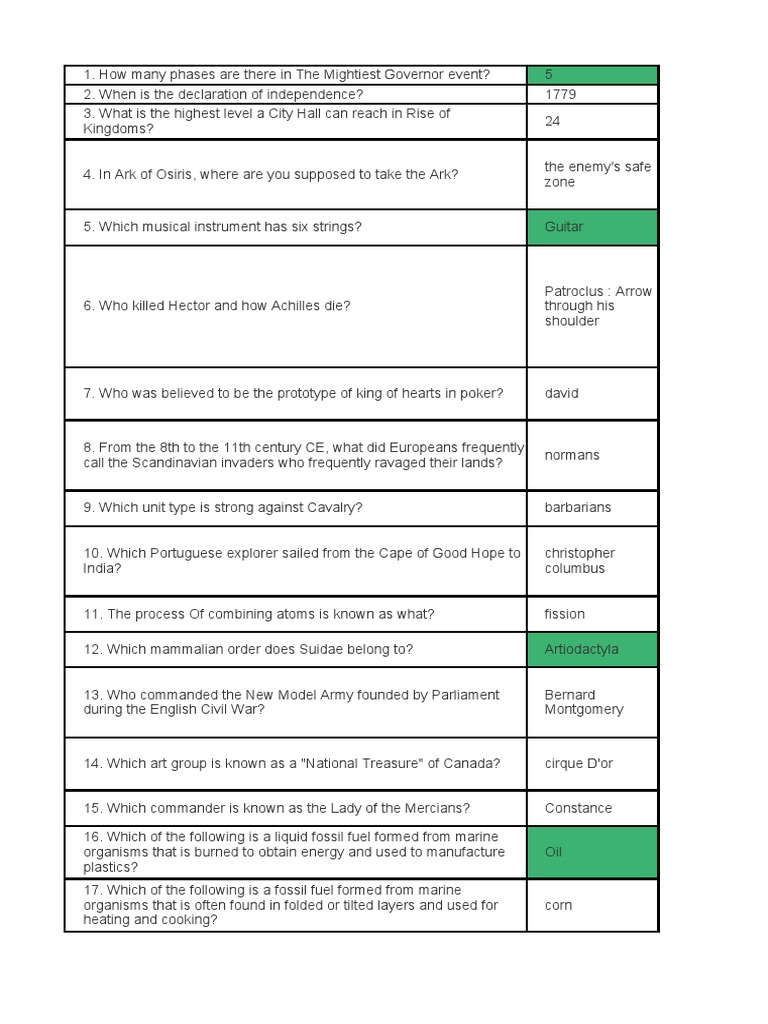 | | |
|---|---|
| 1. How many phases are there in The Mightiest Governor event? | 5 |
| 2. When is the declaration of independence? | 1779 |
| 3. What is the highest level a City Hall can reach in Rise of Kingdoms? | 24 |
| 4. In Ark of Osiris, where are you supposed to take the Ark? | the enemy's safe zone |
| 5. Which musical instrument has six strings? | Guitar |
| 6. Who killed Hector and how Achilles die? | Patroclus : Arrow through his shoulder |
| 7. Who was believed to be the prototype of king of hearts in poker? | david |
| 8. From the 8th to the 11th century CE, what did Europeans frequently call the Scandinavian invaders who frequently ravaged their lands? | normans |
| 9. Which unit type is strong against Cavalry? | barbarians |
| 10. Which Portuguese explorer sailed from the Cape of Good Hope to India? | christopher columbus |
| 11. The process Of combining atoms is known as what? | fission |
| 12. Which mammalian order does Suidae belong to? | Artiodactyla |
| 13. Who commanded the New Model Army founded by Parliament during the English Civil War? | Bernard Montgomery |
| 14. Which art group is known as a "National Treasure" of Canada? | cirque D'or |
| 15. Which commander is known as the Lady of the Mercians? | Constance |
| 16. Which of the following is a liquid fossil fuel formed from marine organisms that is burned to obtain energy and used to manufacture plastics? | Oil |
| 17. Which of the following is a fossil fuel formed from marine organisms that is often found in folded or tilted layers and used for heating and cooking? | corn |